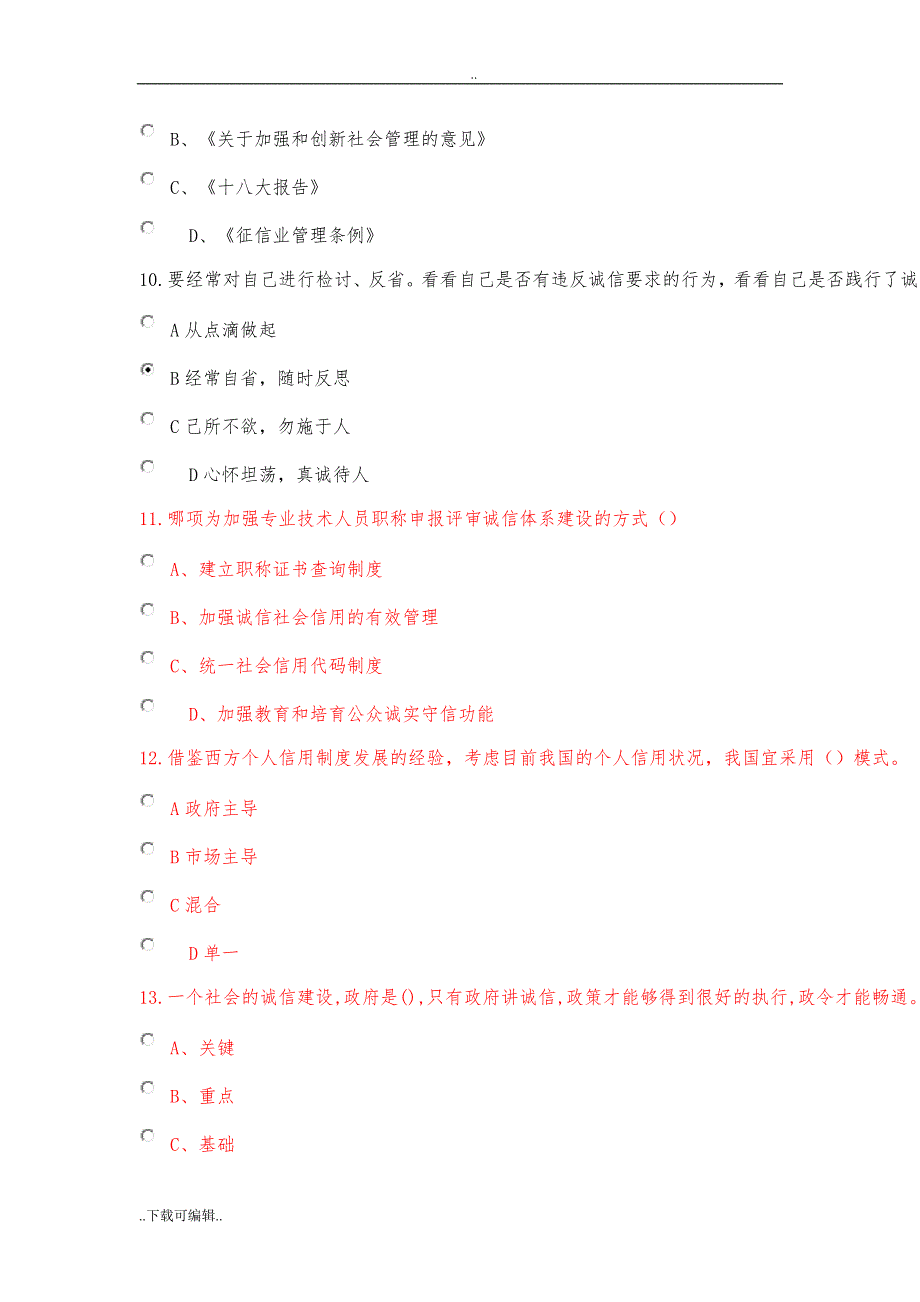 ..

B、《关于加强和创新社会管理的意见》

C、《十八大报告》

D、《征信业管理条例》

10.要经常对自己进行检讨、反省。看看自己是否有违反诚信要求的行为，看看自己是否践行了诚

A 从点滴做起

B 经常自省，随时反思

C 己所不欲，勿施于人

D 心怀坦荡，真诚待人

11.哪项为加强专业技术人员职称申报评审诚信体系建设的方式（）

A、建立职称证书查询制度

B、加强诚信社会信用的有效管理

C、统一社会信用代码制度

D、加强教育和培育公众诚实守信功能

12.借鉴西方个人信用制度发展的经验，考虑目前我国的个人信用状况，我国宜采用（）模式。

A 政府主导

B 市场主导

C 混合

D 单一

13.一个社会的诚信建设,政府是(),只有政府讲诚信,政策才能够得到很好的执行,政令才能畅通。

A、关键

B、重点

C、基础

..下载可编辑..